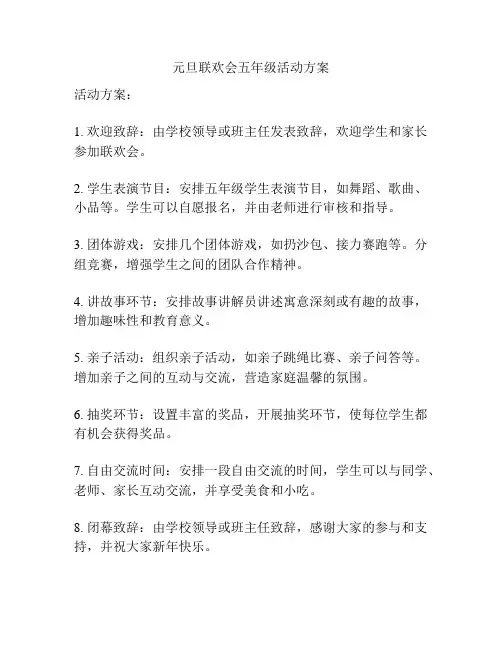 元旦联欢会五年级活动方案

活动方案：

1. 欢迎致辞：由学校领导或班主任发表致辞，欢迎学生和家长参加联欢会。

2. 学生表演节目：安排五年级学生表演节目，如舞蹈、歌曲、小品等。学生可以自愿报名，并由老师进行审核和指导。

3. 团体游戏：安排几个团体游戏，如扔沙包、接力赛跑等。分组竞赛，增强学生之间的团队合作精神。

4. 讲故事环节：安排故事讲解员讲述寓意深刻或有趣的故事，增加趣味性和教育意义。

5. 亲子活动：组织亲子活动，如亲子跳绳比赛、亲子问答等。增加亲子之间的互动与交流，营造家庭温馨的氛围。

6. 抽奖环节：设置丰富的奖品，开展抽奖环节，使每位学生都有机会获得奖品。

7. 自由交流时间：安排一段自由交流的时间，学生可以与同学、老师、家长互动交流，并享受美食和小吃。

8. 闭幕致辞：由学校领导或班主任致辞，感谢大家的参与和支持，并祝大家新年快乐。